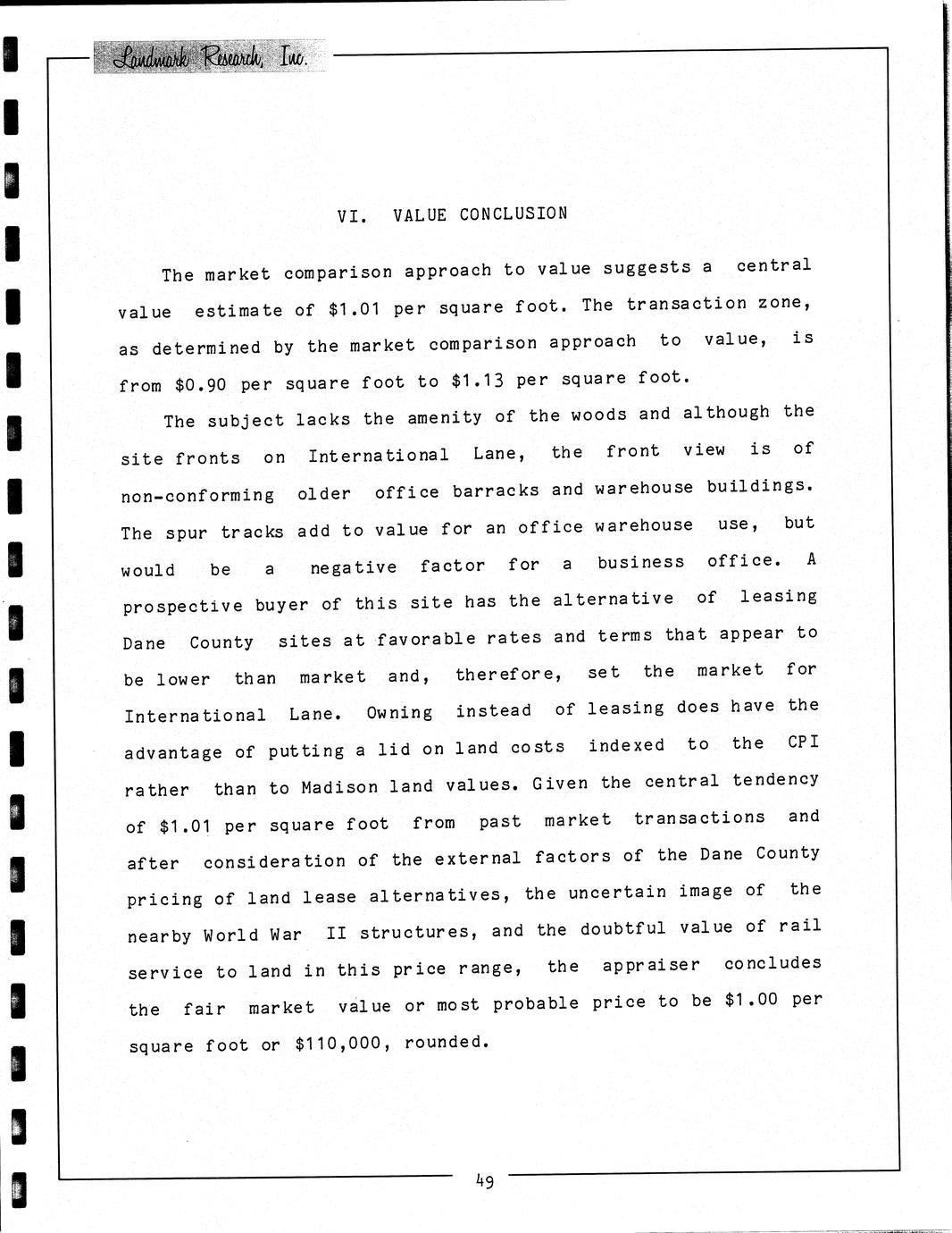 Landmark Research, Inc.

VI. VALUE CONCLUSION

The market comparison approach to value suggests a central value estimate of \$1.01 per square foot. The transaction zone, as determined by the market comparison approach to value, is from \$0.90 per square foot to \$1.13 per square foot.

The subject lacks the amenity of the woods and although the site fronts on International Lane, the front view is of non-conforming older office barracks and warehouse buildings. The spur tracks add to value for an office warehouse use, but would be a negative factor for a business office. A prospective buyer of this site has the alternative of leasing Dane County sites at favorable rates and terms that appear to be lower than market and, therefore, set the market for International Lane. Owning instead of leasing does have the advantage of putting a lid on land costs indexed to the CPI rather than to Madison land values. Given the central tendency of \$1.01 per square foot from past market transactions and after consideration of the external factors of the Dane County pricing of land lease alternatives, the uncertain image of the nearby World War II structures, and the doubtful value of rail service to land in this price range, the appraiser concludes the fair market value or most probable price to be \$1.00 per square foot or \$110,000, rounded.

49